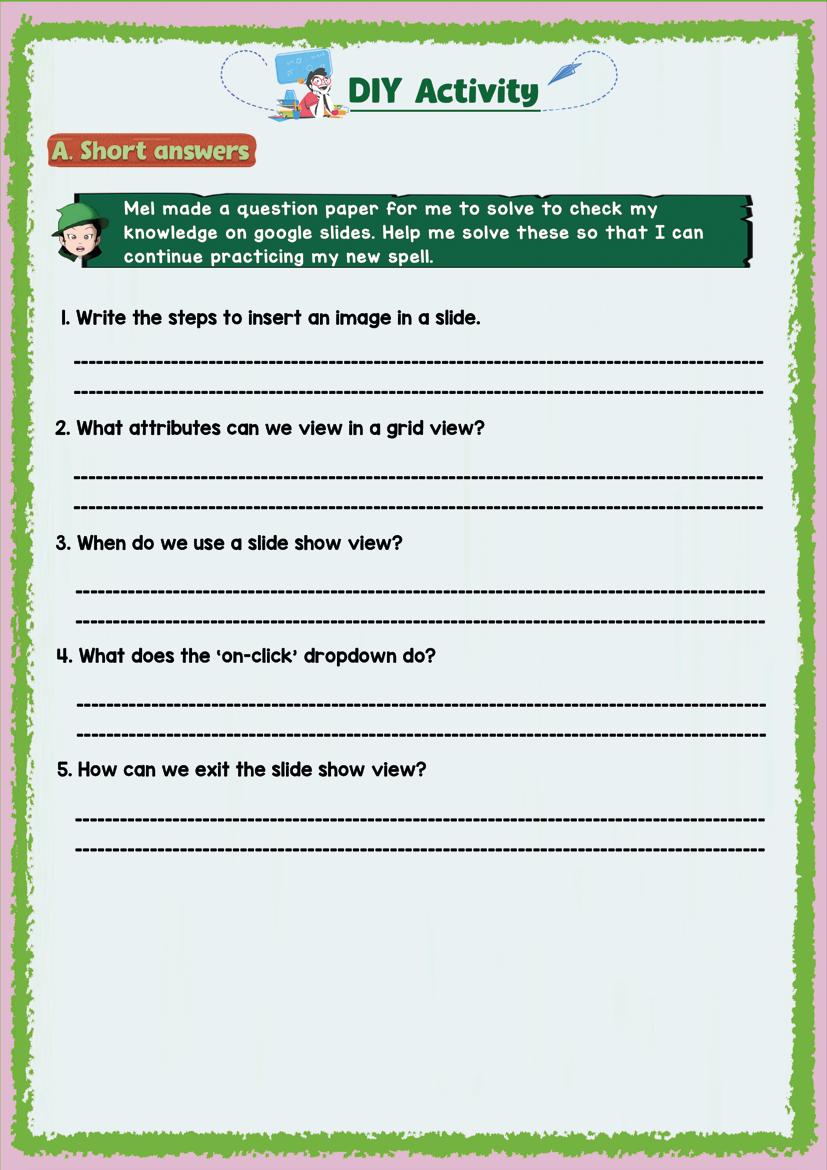 DIY Activity

A. Short answers

Mel made a question paper for me to solve to check my knowledge on google slides. Help me solve these so that I can continue practicing my new spell.

1. Write the steps to insert an image in a slide.

____
____

2. What attributes can we view in a grid view?

____
____

3. When do we use a slide show view?

____
____

4. What does the 'on-click' dropdown do?

____
____

5. How can we exit the slide show view?

____
____